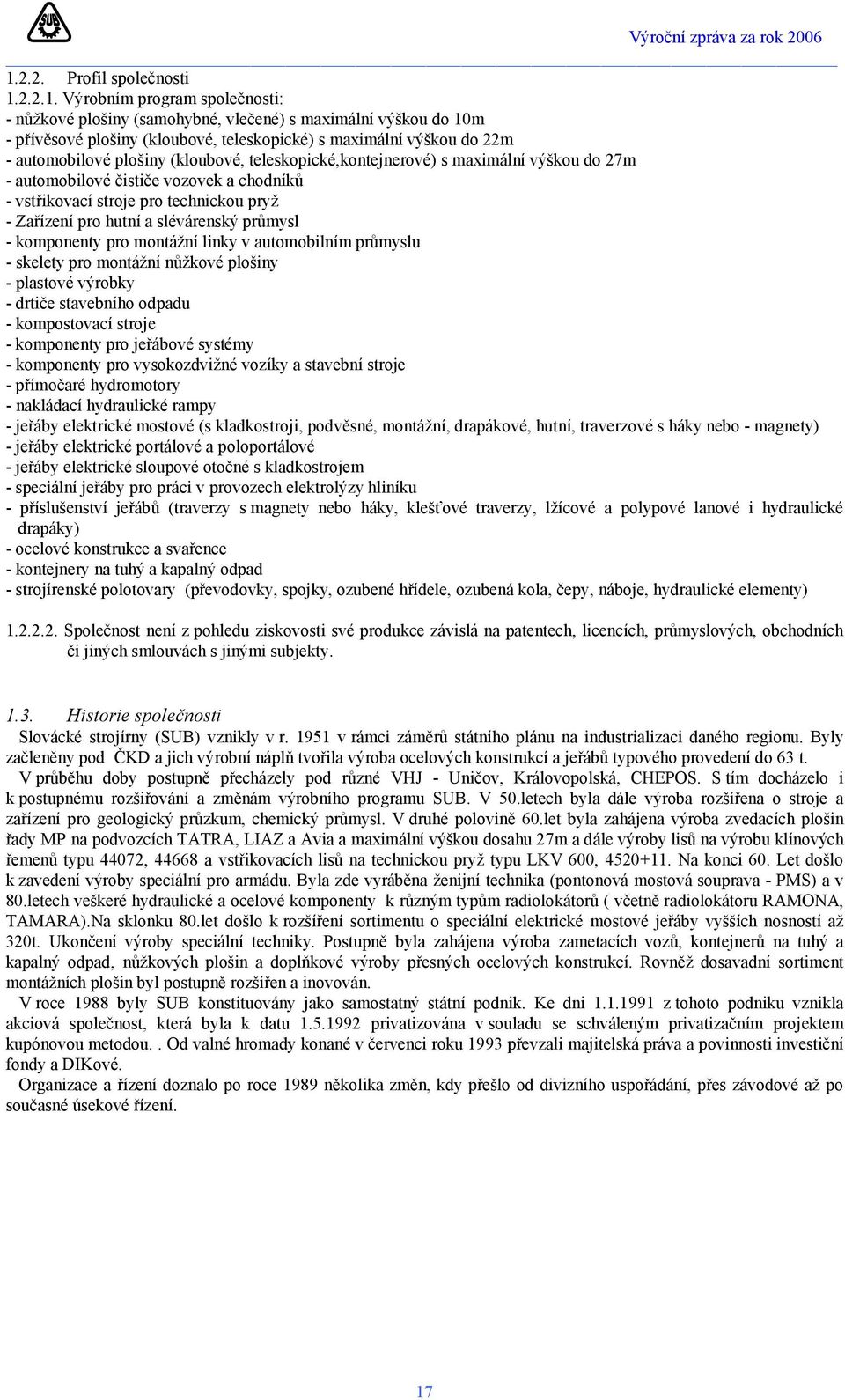 SUB

Výroční zpráva za rok 2006

1.2.2. Profil společnosti
1.2.2.1. Výrobním program společnosti:
- nůžkové plošiny (samohybné, vlečené) s maximální výškou do 10m
- přívěsové plošiny (kloubové, teleskopické) s maximální výškou do 22m
- automobilové plošiny (kloubové, teleskopické,kontejnerové) s maximální výškou do 27m
- automobilové čističe vozovek a chodníků
- vstřikovací stroje pro technickou pryž
- Zařízení pro hutní a slévárenský průmysl
- komponenty pro montážní linky v automobilním průmyslu
- skelety pro montážní nůžkové plošiny
- plastové výrobky
- drtiče stavebního odpadu
- kompostovací stroje
- komponenty pro jeřábové systémy
- komponenty pro vysokozdvižné vozíky a stavební stroje
- přímočaré hydromotory
- nakládací hydraulické rampy
- jeřáby elektrické mostové (s kladkostroji, podvěsné, montážní, drapákové, hutní, traverzové s háky nebo - magnety)
- jeřáby elektrické portálové a poloportálové
- jeřáby elektrické sloupové otočné s kladkostrojem
- speciální jeřáby pro práci v provozech elektrolýzy hliníku
- příslušenství jeřábů (traverzy s magnety nebo háky, klešťové traverzy, lžícové a polypové lanové i hydraulické drapáky)
- ocelové konstrukce a svařence
- kontejnery na tuhý a kapalný odpad
- strojírenské polotovary (převodovky, spojky, ozubené hřídele, ozubená kola, čepy, náboje, hydraulické elementy)

1.2.2.2. Společnost není z pohledu ziskovosti své produkce závislá na patentech, licencích, průmyslových, obchodních či jiných smlouvách s jinými subjekty.

1.3. Historie společnosti
Slovácké strojírny (SUB) vznikly v r. 1951 v rámci záměrů státního plánu na industrializaci daného regionu. Byly začleněny pod ČKD a jich výrobní náplň tvořila výroba ocelových konstrukcí a jeřábů typového provedení do 63 t.
V průběhu doby postupně přecházely pod různé VHJ - Uničov, Královopolská, CHEPOS. S tím docházelo i k postupnému rozšiřování a změnám výrobního programu SUB. V 50.letech byla dále výroba rozšířena o stroje a zařízení pro geologický průzkum, chemický průmysl. V druhé polovině 60.let byla zahájena výroba zvedacích plošin řady MP na podvozcích TATRA, LIAZ a Avia a maximální výškou dosahu 27m a dále výroby lisů na výrobu klínových řemenů typu 44072, 44668 a vstřikovacích lisů na technickou pryž typu LKV 600, 4520+11. Na konci 60. Let došlo k zavedení výroby speciální pro armádu. Byla zde vyráběna ženijní technika (pontonová mostová souprava - PMS) a v 80.letech veškeré hydraulické a ocelové komponenty k různým typům radiolokátorů ( včetně radiolokátoru RAMONA, TAMARA).Na sklonku 80.let došlo k rozšíření sortimentu o speciální elektrické mostové jeřáby vyšších nosností až 320t. Ukončení výroby speciální techniky. Postupně byla zahájena výroba zametacích vozů, kontejnerů na tuhý a kapalný odpad, nůžkových plošin a doplňkové výroby přesných ocelových konstrukcí. Rovněž dosavadní sortiment montážních plošin byl postupně rozšířen a inovován.
V roce 1988 byly SUB konstituovány jako samostatný státní podnik. Ke dni 1.1.1991 z tohoto podniku vznikla akciová společnost, která byla k datu 1.5.1992 privatizována v souladu se schváleným privatizačním projektem kupónovou metodou. . Od valné hromady konané v červenci roku 1993 převzali majitelská práva a povinnosti investiční fondy a DIKové.
Organizace a řízení doznalo po roce 1989 několika změn, kdy přešlo od divizního uspořádání, přes závodové až po současné úsekové řízení.

17